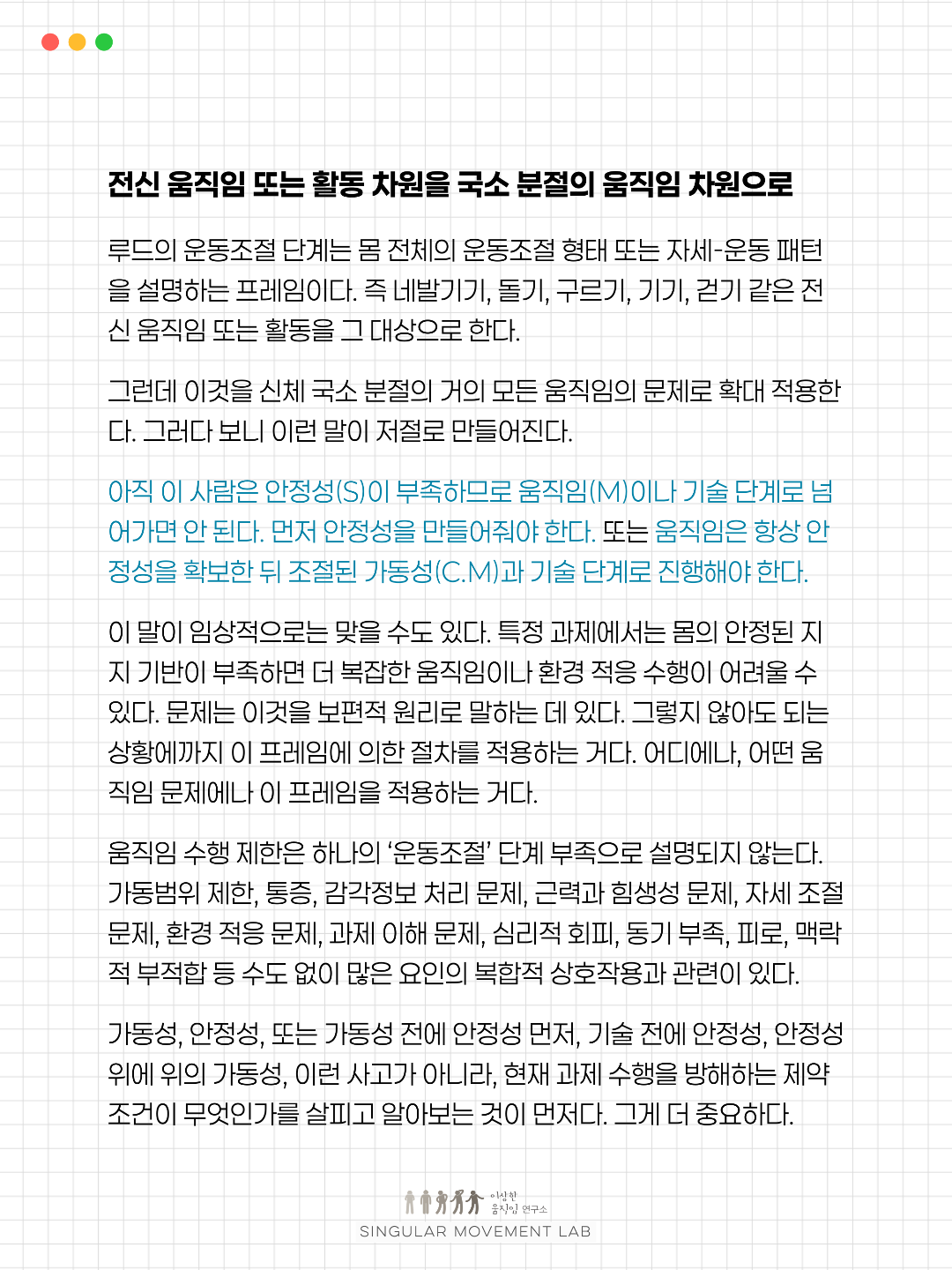 전신 움직임 또는 활동 차원을 국소 분절의 움직임 차원으로

루드의 운동조절 단계는 몸 전체의 운동조절 형태 또는 자세-운동 패턴을 설명하는 프레임이다. 즉 네발기기, 돌기, 구르기, 기기, 걷기 같은 전신 움직임 또는 활동을 그 대상으로 한다.

그런데 이것을 신체 국소 분절의 거의 모든 움직임의 문제로 확대 적용한다. 그러다 보니 이런 말이 저절로 만들어진다.

아직 이 사람은 안정성(S)이 부족하므로 움직임(M)이나 기술 단계로 넘어가면 안 된다. 먼저 안정성을 만들어줘야 한다. 또는 움직임은 항상 안정성을 확보한 뒤 조절된 가동성(C.M)과 기술 단계로 진행해야 한다.

이 말이 임상적으로는 맞을 수도 있다. 특정 과제에서는 몸의 안정된 지지 기반이 부족하면 더 복잡한 움직임이나 환경 적응 수행이 어려울 수 있다. 문제는 이것을 보편적 원리로 말하는 데 있다. 그렇지 않아도 되는 상황에까지 이 프레임에 의한 절차를 적용하는 거다. 어디에나, 어떤 움직임 문제에나 이 프레임을 적용하는 거다.

움직임 수행 제한은 하나의 '운동조절' 단계 부족으로 설명되지 않는다. 가동범위 제한, 통증, 감각정보 처리 문제, 근력과 힘생성 문제, 자세 조절 문제, 환경 적응 문제, 과제 이해 문제, 심리적 회피, 동기 부족, 피로, 맥락적 부적합 등 수도 없이 많은 요인의 복합적 상호작용과 관련이 있다.

가동성, 안정성, 또는 가동성 전에 안정성 먼저, 기술 전에 안정성, 안정성 위에 위의 가동성, 이런 사고가 아니라, 현재 과제 수행을 방해하는 제약 조건이 무엇인가를 살피고 알아보는 것이 먼저다. 그게 더 중요하다.

이상한 움직임 연구소
SINGULAR MOVEMENT LAB